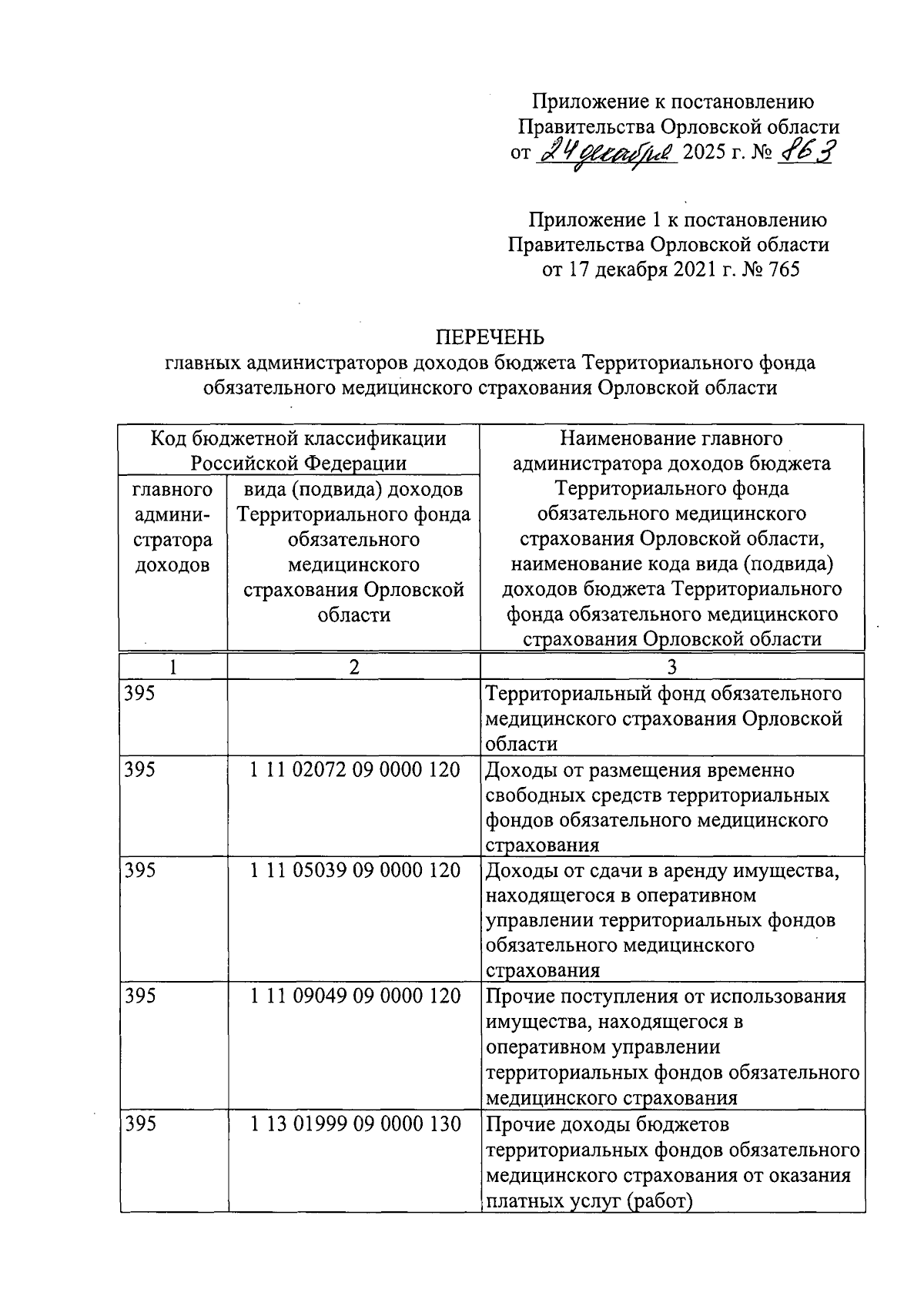 Приложение к постановлению
Правительства Орловской области
от 24 декабря 2025 г. № 863

Приложение 1 к постановлению
Правительства Орловской области
от 17 декабря 2021 г. № 765

ПЕРЕЧЕНЬ
главных администраторов доходов бюджета Территориального фонда обязательного медицинского страхования Орловской области

| Код бюджетной классификации Российской Федерации | | Наименование главного администратора доходов бюджета Территориального фонда обязательного медицинского страхования Орловской области, наименование кода вида (подвида) доходов бюджета Территориального фонда обязательного медицинского страхования Орловской области |
|---|---|---|
| главного администратора доходов | вида (подвида) доходов Территориального фонда обязательного медицинского страхования Орловской области | |
| 1 | 2 | 3 |
| 395 | | Территориальный фонд обязательного медицинского страхования Орловской области |
| 395 | 1 11 02072 09 0000 120 | Доходы от размещения временно свободных средств территориальных фондов обязательного медицинского страхования |
| 395 | 1 11 05039 09 0000 120 | Доходы от сдачи в аренду имущества, находящегося в оперативном управлении территориальных фондов обязательного медицинского страхования |
| 395 | 1 11 09049 09 0000 120 | Прочие поступления от использования имущества, находящегося в оперативном управлении территориальных фондов обязательного медицинского страхования |
| 395 | 1 13 01999 09 0000 130 | Прочие доходы бюджетов территориальных фондов обязательного медицинского страхования от оказания платных услуг (работ) |